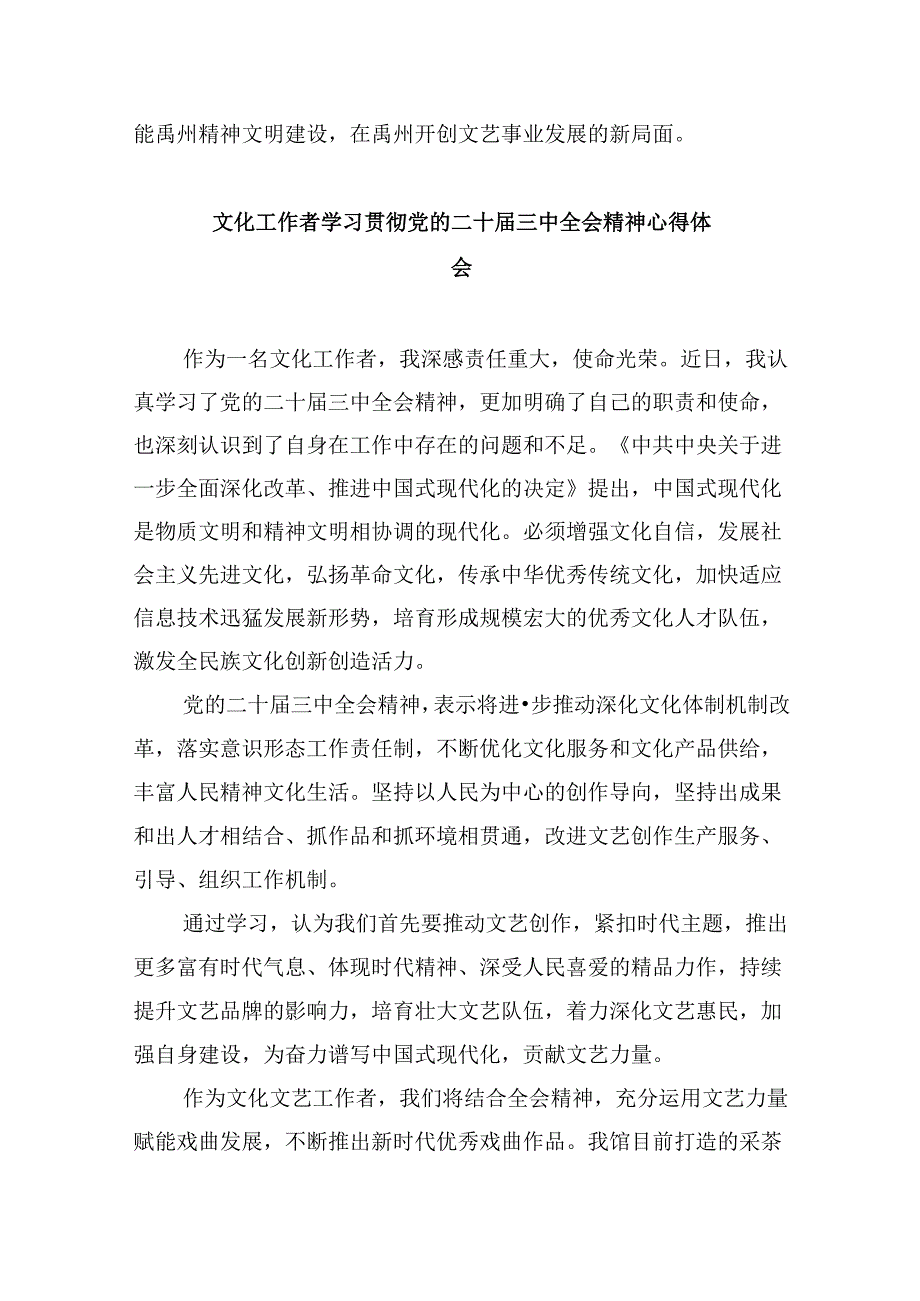 能禹州精神文明建设，在禹州开创文艺事业发展的新局面。

文化工作者学习贯彻党的二十届三中全会精神心得体会

作为一名文化工作者，我深感责任重大，使命光荣。近日，我认真学习了党的二十届三中全会精神，更加明确了自己的职责和使命，也深刻认识到了自身在工作中存在的问题和不足。《中共中央关于进一步全面深化改革、推进中国式现代化的决定》提出，中国式现代化是物质文明和精神文明相协调的现代化。必须增强文化自信，发展社会主义先进文化，弘扬革命文化，传承中华优秀传统文化，加快适应信息技术迅猛发展新形势，培育形成规模宏大的优秀文化人才队伍，激发全民族文化创新创造活力。

党的二十届三中全会精神，表示将进•步推动深化文化体制机制改革，落实意识形态工作责任制，不断优化文化服务和文化产品供给，丰富人民精神文化生活。坚持以人民为中心的创作导向，坚持出成果和出人才相结合、抓作品和抓环境相贯通，改进文艺创作生产服务、引导、组织工作机制。

通过学习，认为我们首先要推动文艺创作，紧扣时代主题，推出更多富有时代气息、体现时代精神、深受人民喜爱的精品力作，持续提升文艺品牌的影响力，培育壮大文艺队伍，着力深化文艺惠民，加强自身建设，为奋力谱写中国式现代化，贡献文艺力量。

作为文化文艺工作者，我们将结合全会精神，充分运用文艺力量赋能戏曲发展，不断推出新时代优秀戏曲作品。我馆目前打造的采茶